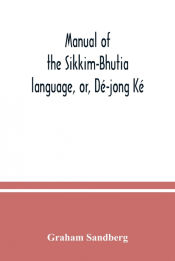 Manual of the Sikkim-Bhutia language, or, Dé-jong Ké

Graham Sandberg